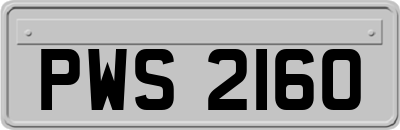 PWS 2160